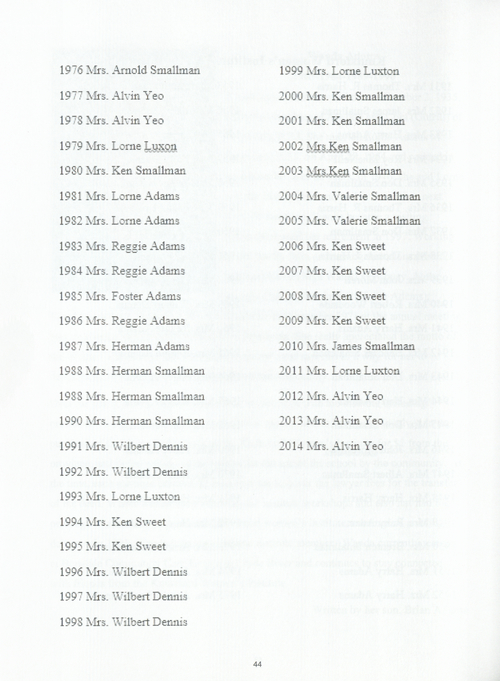 1976 Mrs. Arnold Smallman

1977 Mrs. Alvin Yeo

1978 Mrs. Alvin Yeo

1979 Mrs. Lorne Luxon

1980 Mrs. Ken Smallman

1981 Mrs. Lorne Adams

1982 Mrs. Lorne Adams

1983 Mrs. Reggie Adams

1984 Mrs. Reggie Adams

1985 Mrs. Foster Adams

1986 Mrs. Reggie Adams

1987 Mrs. Herman Adams

1988 Mrs. Herman Smallman

1988 Mrs. Herman Smallman

1990 Mrs. Herman Smallman

1991 Mrs. Wilbert Dennis

1992 Mrs. Wilbert Dennis

1993 Mrs. Lorne Luxton

1994 Mrs. Ken Sweet

1995 Mrs. Ken Sweet

1996 Mrs. Wilbert Dennis

1997 Mrs. Wilbert Dennis

1998 Mrs. Wilbert Dennis

1999 Mrs. Lorne Luxton

2000 Mrs. Ken Smallman

2001 Mrs. Ken Smallman

2002 Mrs.Ken Smallman

2003 Mrs.Ken Smallman

2004 Mrs. Valerie Smallman

2005 Mrs. Valerie Smallman

2006 Mrs. Ken Sweet

2007 Mrs. Ken Sweet

2008 Mrs. Ken Sweet

2009 Mrs. Ken Sweet

2010 Mrs. James Smallman

2011 Mrs. Lorne Luxton

2012 Mrs. Alvin Yeo

2013 Mrs. Alvin Yeo

2014 Mrs. Alvin Yeo

44